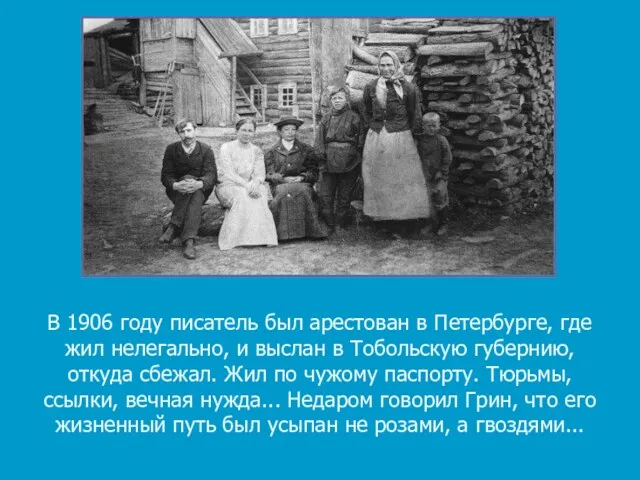 В 1906 году писатель был арестован в Петербурге, где жил нелегально, и выслан в Тобольскую губернию, откуда сбежал. Жил по чужому паспорту. Тюрьмы, ссылки, вечная нужда... Недаром говорил Грин, что его жизненный путь был усыпан не розами, а гвоздями...